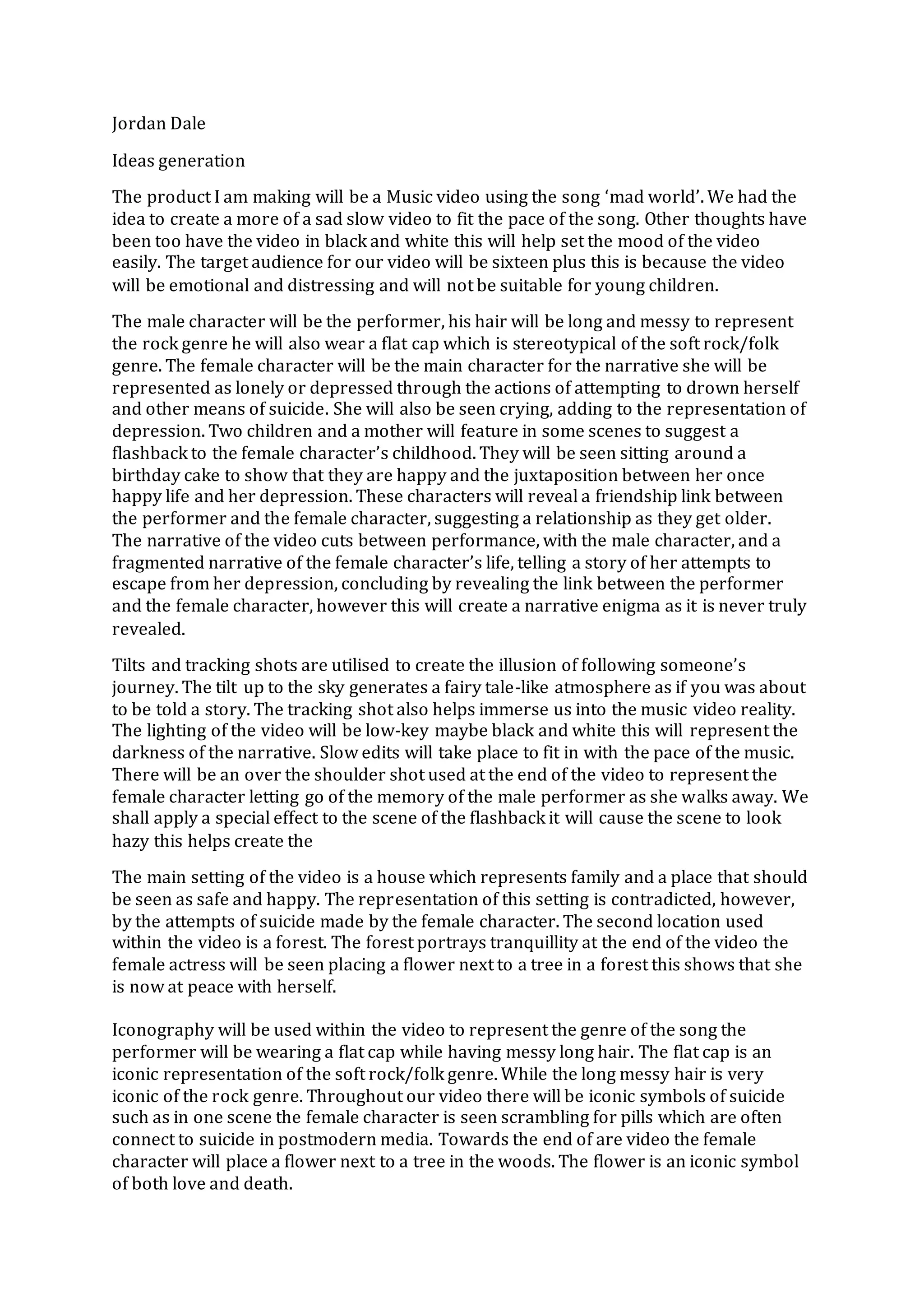 Jordan Dale

Ideas generation

The product I am making will be a Music video using the song 'mad world'. We had the idea to create a more of a sad slow video to fit the pace of the song. Other thoughts have been too have the video in black and white this will help set the mood of the video easily. The target audience for our video will be sixteen plus this is because the video will be emotional and distressing and will not be suitable for young children.

The male character will be the performer, his hair will be long and messy to represent the rock genre he will also wear a flat cap which is stereotypical of the soft rock/folk genre. The female character will be the main character for the narrative she will be represented as lonely or depressed through the actions of attempting to drown herself and other means of suicide. She will also be seen crying, adding to the representation of depression. Two children and a mother will feature in some scenes to suggest a flashback to the female character's childhood. They will be seen sitting around a birthday cake to show that they are happy and the juxtaposition between her once happy life and her depression. These characters will reveal a friendship link between the performer and the female character, suggesting a relationship as they get older. The narrative of the video cuts between performance, with the male character, and a fragmented narrative of the female character's life, telling a story of her attempts to escape from her depression, concluding by revealing the link between the performer and the female character, however this will create a narrative enigma as it is never truly revealed.

Tilts and tracking shots are utilised to create the illusion of following someone's journey. The tilt up to the sky generates a fairy tale-like atmosphere as if you was about to be told a story. The tracking shot also helps immerse us into the music video reality. The lighting of the video will be low-key maybe black and white this will represent the darkness of the narrative. Slow edits will take place to fit in with the pace of the music. There will be an over the shoulder shot used at the end of the video to represent the female character letting go of the memory of the male performer as she walks away. We shall apply a special effect to the scene of the flashback it will cause the scene to look hazy this helps create the

The main setting of the video is a house which represents family and a place that should be seen as safe and happy. The representation of this setting is contradicted, however, by the attempts of suicide made by the female character. The second location used within the video is a forest. The forest portrays tranquillity at the end of the video the female actress will be seen placing a flower next to a tree in a forest this shows that she is now at peace with herself.

Iconography will be used within the video to represent the genre of the song the performer will be wearing a flat cap while having messy long hair. The flat cap is an iconic representation of the soft rock/folk genre. While the long messy hair is very iconic of the rock genre. Throughout our video there will be iconic symbols of suicide such as in one scene the female character is seen scrambling for pills which are often connect to suicide in postmodern media. Towards the end of are video the female character will place a flower next to a tree in the woods. The flower is an iconic symbol of both love and death.